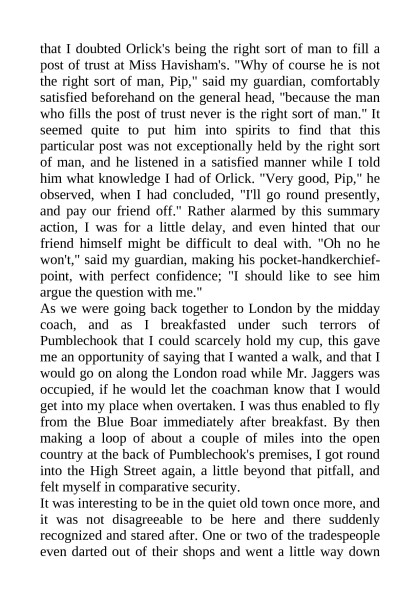 that I doubted Orlick's being the right sort of man to fill a post of trust at Miss Havisham's. "Why of course he is not the right sort of man, Pip," said my guardian, comfortably satisfied beforehand on the general head, "because the man who fills the post of trust never is the right sort of man." It seemed quite to put him into spirits to find that this particular post was not exceptionally held by the right sort of man, and he listened in a satisfied manner while I told him what knowledge I had of Orlick. "Very good, Pip," he observed, when I had concluded, "I'll go round presently, and pay our friend off." Rather alarmed by this summary action, I was for a little delay, and even hinted that our friend himself might be difficult to deal with. "Oh no he won't," said my guardian, making his pocket-handkerchief-point, with perfect confidence; "I should like to see him argue the question with me."

As we were going back together to London by the midday coach, and as I breakfasted under such terrors of Pumblechook that I could scarcely hold my cup, this gave me an opportunity of saying that I wanted a walk, and that I would go on along the London road while Mr. Jaggers was occupied, if he would let the coachman know that I would get into my place when overtaken. I was thus enabled to fly from the Blue Boar immediately after breakfast. By then making a loop of about a couple of miles into the open country at the back of Pumblechook's premises, I got round into the High Street again, a little beyond that pitfall, and felt myself in comparative security.

It was interesting to be in the quiet old town once more, and it was not disagreeable to be here and there suddenly recognized and stared after. One or two of the tradespeople even darted out of their shops and went a little way down